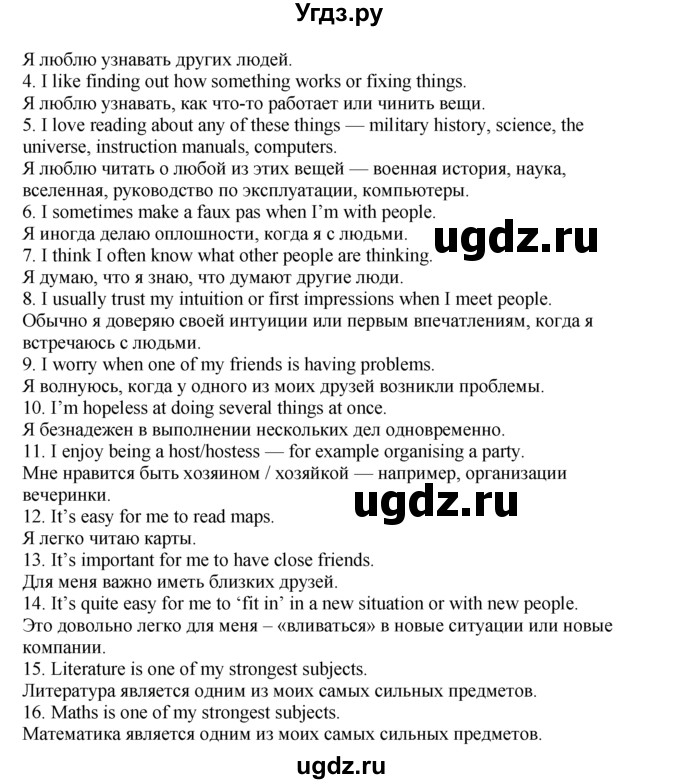 Угдз.ру

Я люблю узнавать других людей.
4. I like finding out how something works or fixing things.
Я люблю узнавать, как что-то работает или чинить вещи.
5. I love reading about any of these things — military history, science, the universe, instruction manuals, computers.
Я люблю читать о любой из этих вещей — военная история, наука, вселенная, руководство по эксплуатации, компьютеры.
6. I sometimes make a faux pas when I'm with people.
Я иногда делаю оплошности, когда я с людьми.
ugdz.ru
7. I think I often know what other people are thinking.
Я думаю, что я знаю, что думают другие люди.
8. I usually trust my intuition or first impressions when I meet people.
Обычно я доверяю своей интуиции или первым впечатлениям, когда я встречаюсь с людьми.
9. I worry when one of my friends is having problems.
Я волнуюсь, когда у одного из моих друзей возникли проблемы.
10. I'm hopeless at doing several things at once.
Я безнадежен в выполнении нескольких дел одновременно.
11. I enjoy being a host/hostess — for example organising a party.
Мне нравится быть хозяином / хозяйкой — например, организации вечеринки.
ugdz.ru
12. It's easy for me to read maps.
Я легко читаю карты.
13. It's important for me to have close friends.
Для меня важно иметь близких друзей.
14. It's quite easy for me to 'fit in' in a new situation or with new people.
Это довольно легко для меня – «вливаться» в новые ситуации или новые компании.
15. Literature is one of my strongest subjects.
Литература является одним из моих самых сильных предметов.
16. Maths is one of my strongest subjects.
Математика является одним из моих самых сильных предметов.

ugdz.ru